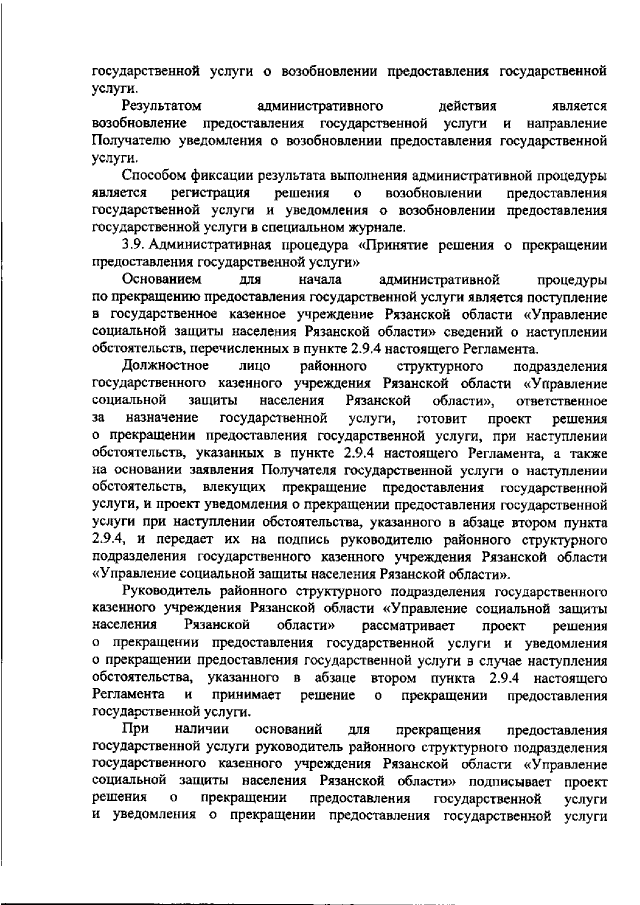 государственной услуги о возобновлении предоставления государственной услуги.

Результатом административного действия является возобновление предоставления государственной услуги и направление Получателю уведомления о возобновлении предоставления государственной услуги.

Способом фиксации результата выполнения административной процедуры является регистрация решения о возобновлении предоставления государственной услуги и уведомления о возобновлении предоставления государственной услуги в специальном журнале.

3.9. Административная процедура «Принятие решения о прекращении предоставления государственной услуги»

Основанием для начала административной процедуры по прекращению предоставления государственной услуги является поступление в государственное казенное учреждение Рязанской области «Управление социальной защиты населения Рязанской области» сведений о наступлении обстоятельств, перечисленных в пункте 2.9.4 настоящего Регламента.

Должностное лицо районного структурного подразделения государственного казенного учреждения Рязанской области «Управление социальной защиты населения Рязанской области», ответственное за назначение государственной услуги, готовит проект решения о прекращении предоставления государственной услуги, при наступлении обстоятельств, указанных в пункте 2.9.4 настоящего Регламента, а также на основании заявления Получателя государственной услуги о наступлении обстоятельств, влекущих прекращение предоставления государственной услуги, и проект уведомления о прекращении предоставления государственной услуги при наступлении обстоятельства, указанного в абзаце втором пункта 2.9.4, и передает их на подпись руководителю районного структурного подразделения государственного казенного учреждения Рязанской области «Управление социальной защиты населения Рязанской области».

Руководитель районного структурного подразделения государственного казенного учреждения Рязанской области «Управление социальной защиты населения Рязанской области» рассматривает проект решения о прекращении предоставления государственной услуги и уведомления о прекращении предоставления государственной услуги в случае наступления обстоятельства, указанного в абзаце втором пункта 2.9.4 настоящего Регламента и принимает решение о прекращении предоставления государственной услуги.

При наличии оснований для прекращения предоставления государственной услуги руководитель районного структурного подразделения государственного казенного учреждения Рязанской области «Управление социальной защиты населения Рязанской области» подписывает проект решения о прекращении предоставления государственной услуги и уведомления о прекращении предоставления государственной услуги